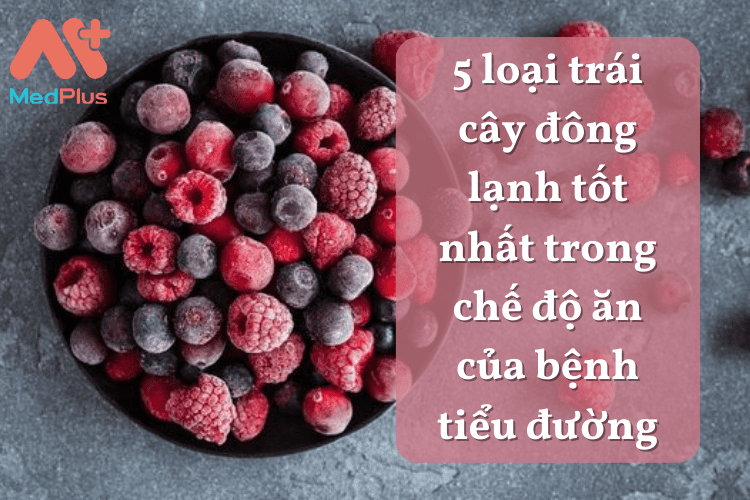 MedPlus

5 loại trái cây đông lạnh tốt nhất trong chế độ ăn của bệnh tiểu đường